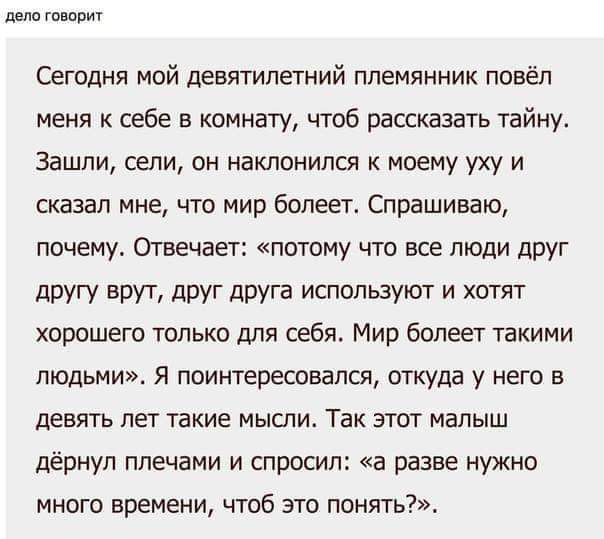 дело говорит

Сегодня мой девятилетний племянник повёл меня к себе в комнату, чтоб рассказать тайну. Зашли, сели, он наклонился к моему уху и сказал мне, что мир болеет. Спрашиваю, почему. Отвечает: «потому что все люди друг другу врут, друг друга используют и хотят хорошего только для себя. Мир болеет такими людьми». Я поинтересовался, откуда у него в девять лет такие мысли. Так этот малыш дёрнул плечами и спросил: «а разве нужно много времени, чтоб это понять?».